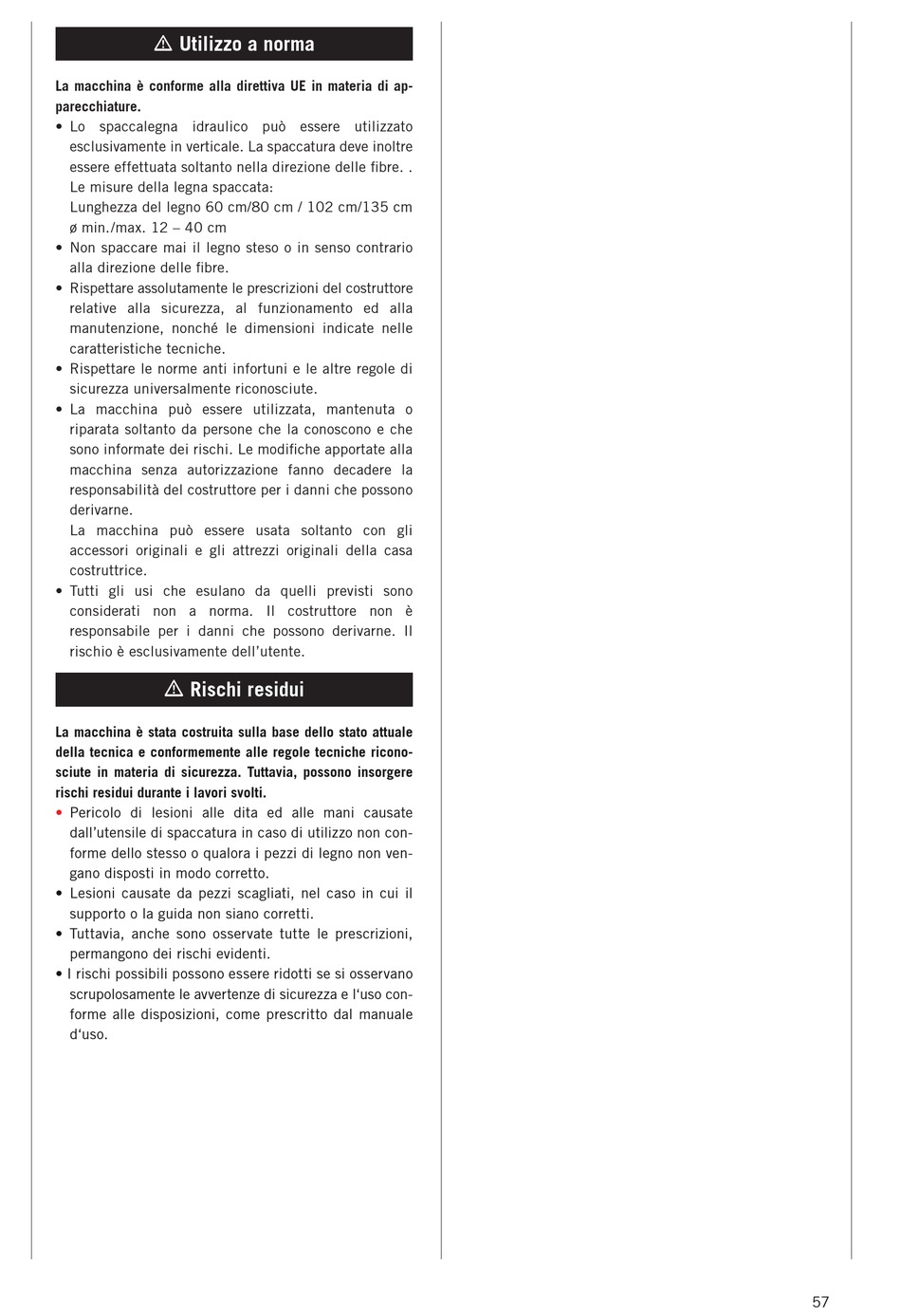 ⚠ Utilizzo a norma

La macchina è conforme alla direttiva UE in materia di apparecchiature.

• Lo spaccalegna idraulico può essere utilizzato esclusivamente in verticale. La spaccatura deve inoltre essere effettuata soltanto nella direzione delle fibre. . Le misure della legna spaccata:
Lunghezza del legno 60 cm/80 cm / 102 cm/135 cm
ø min./max. 12 – 40 cm
• Non spaccare mai il legno steso o in senso contrario alla direzione delle fibre.
• Rispettare assolutamente le prescrizioni del costruttore relative alla sicurezza, al funzionamento ed alla manutenzione, nonché le dimensioni indicate nelle caratteristiche tecniche.
• Rispettare le norme anti infortuni e le altre regole di sicurezza universalmente riconosciute.
• La macchina può essere utilizzata, mantenuta o riparata soltanto da persone che la conoscono e che sono informate dei rischi. Le modifiche apportate alla macchina senza autorizzazione fanno decadere la responsabilità del costruttore per i danni che possono derivarne.
La macchina può essere usata soltanto con gli accessori originali e gli attrezzi originali della casa costruttrice.
• Tutti gli usi che esulano da quelli previsti sono considerati non a norma. Il costruttore non è responsabile per i danni che possono derivarne. Il rischio è esclusivamente dell'utente.

⚠ Rischi residui

La macchina è stata costruita sulla base dello stato attuale della tecnica e conformemente alle regole tecniche riconosciute in materia di sicurezza. Tuttavia, possono insorgere rischi residui durante i lavori svolti.

• Pericolo di lesioni alle dita ed alle mani causate dall'utensile di spaccatura in caso di utilizzo non conforme dello stesso o qualora i pezzi di legno non vengano disposti in modo corretto.
• Lesioni causate da pezzi scagliati, nel caso in cui il supporto o la guida non siano corretti.
• Tuttavia, anche sono osservate tutte le prescrizioni, permangono dei rischi evidenti.
• I rischi possibili possono essere ridotti se si osservano scrupolosamente le avvertenze di sicurezza e l'uso conforme alle disposizioni, come prescritto dal manuale d'uso.

57